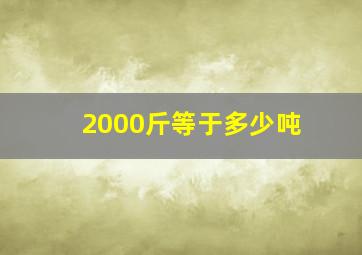 2000斤等于多少吨